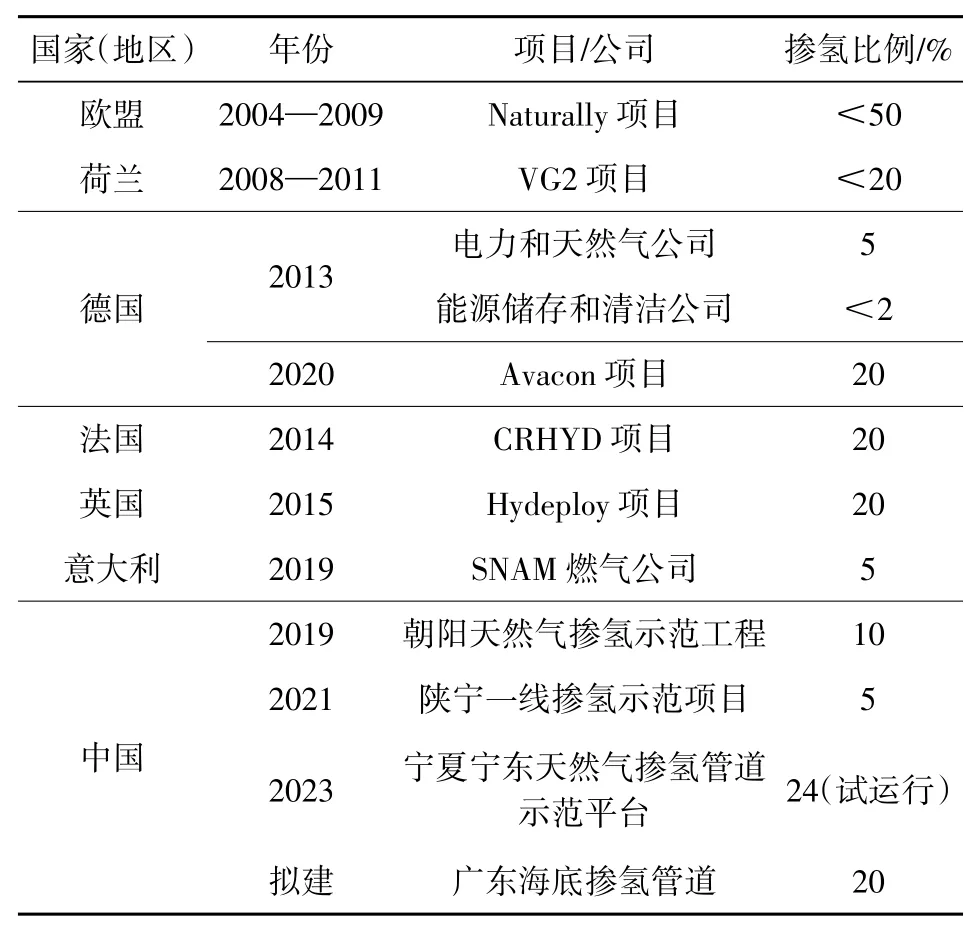 | 国家(地区) | 年份 | 项目/公司 | 掺氢比例/% |
|---|---|---|---|
| 欧盟 | 2004—2009 | Naturally 项目 | <50 |
| 荷兰 | 2008—2011 | VG2 项目 | <20 |
| 德国 | 2013 | 电力和天然气公司 | 5 |
| | | 能源储存和清洁公司 | <2 |
| | 2020 | Avacon 项目 | 20 |
| 法国 | 2014 | CRHYD 项目 | 20 |
| 英国 | 2015 | Hydeploy 项目 | 20 |
| 意大利 | 2019 | SNAM 燃气公司 | 5 |
| 中国 | 2019 | 朝阳天然气掺氢示范工程 | 10 |
| | 2021 | 陕宁一线掺氢示范项目 | 5 |
| | 2023 | 宁夏宁东天然气掺氢管道示范平台 | 24(试运行) |
| | 拟建 | 广东海底掺氢管道 | 20 |